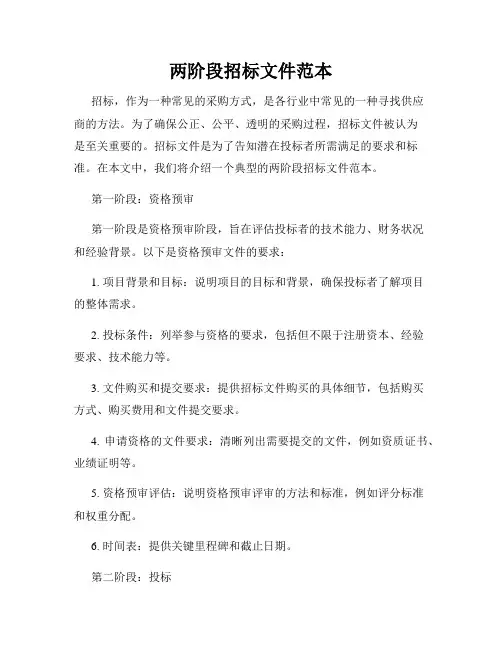 两阶段招标文件范本

招标，作为一种常见的采购方式，是各行业中常见的一种寻找供应商的方法。为了确保公正、公平、透明的采购过程，招标文件被认为是至关重要的。招标文件是为了告知潜在投标者所需满足的要求和标准。在本文中，我们将介绍一个典型的两阶段招标文件范本。

第一阶段：资格预审

第一阶段是资格预审阶段，旨在评估投标者的技术能力、财务状况和经验背景。以下是资格预审文件的要求：

1. 项目背景和目标：说明项目的目标和背景，确保投标者了解项目的整体需求。

2. 投标条件：列举参与资格的要求，包括但不限于注册资本、经验要求、技术能力等。

3. 文件购买和提交要求：提供招标文件购买的具体细节，包括购买方式、购买费用和文件提交要求。

4. 申请资格的文件要求：清晰列出需要提交的文件，例如资质证书、业绩证明等。

5. 资格预审评估：说明资格预审评审的方法和标准，例如评分标准和权重分配。

6. 时间表：提供关键里程碑和截止日期。

第二阶段：投标